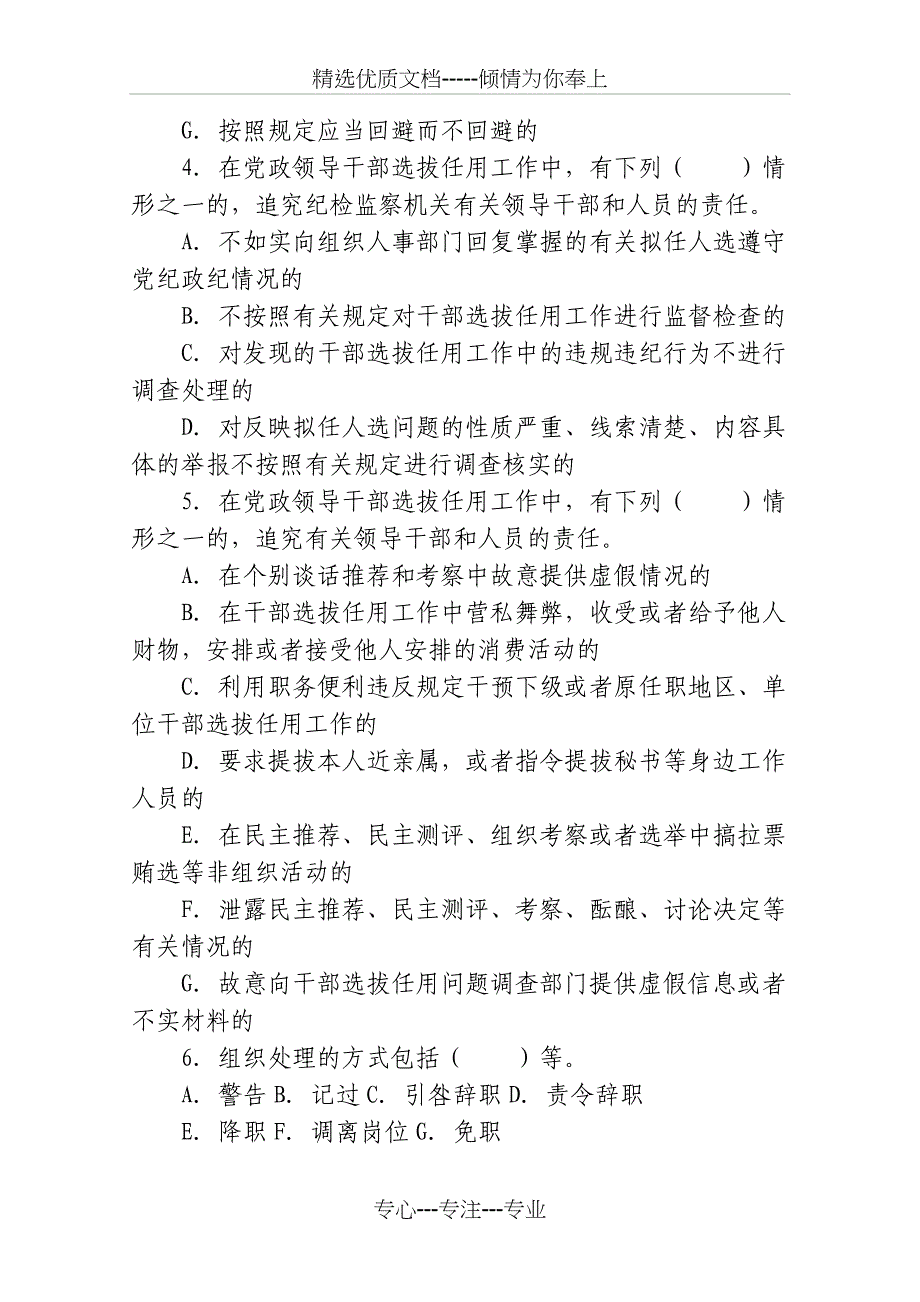 精选优质文档-----倾情为你奉上

G. 按照规定应当回避而不回避的

4. 在党政领导干部选拔任用工作中，有下列（　　）情形之一的，追究纪检监察机关有关领导干部和人员的责任。

A. 不如实向组织人事部门回复掌握的有关拟任人选遵守党纪政纪情况的

B. 不按照有关规定对干部选拔任用工作进行监督检查的

C. 对发现的干部选拔任用工作中的违规违纪行为不进行调查处理的

D. 对反映拟任人选问题的性质严重、线索清楚、内容具体的举报不按照有关规定进行调查核实的

5. 在党政领导干部选拔任用工作中，有下列（　　）情形之一的，追究有关领导干部和人员的责任。

A. 在个别谈话推荐和考察中故意提供虚假情况的

B. 在干部选拔任用工作中营私舞弊，收受或者给予他人财物，安排或者接受他人安排的消费活动的

C. 利用职务便利违反规定干预下级或者原任职地区、单位干部选拔任用工作的

D. 要求提拔本人近亲属，或者指令提拔秘书等身边工作人员的

E. 在民主推荐、民主测评、组织考察或者选举中搞拉票贿选等非组织活动的

F. 泄露民主推荐、民主测评、考察、酝酿、讨论决定等有关情况的

G. 故意向干部选拔任用问题调查部门提供虚假信息或者不实材料的

6. 组织处理的方式包括（　　）等。

A. 警告 B. 记过 C. 引咎辞职 D. 责令辞职

E. 降职 F. 调离岗位 G. 免职

专心---专注---专业